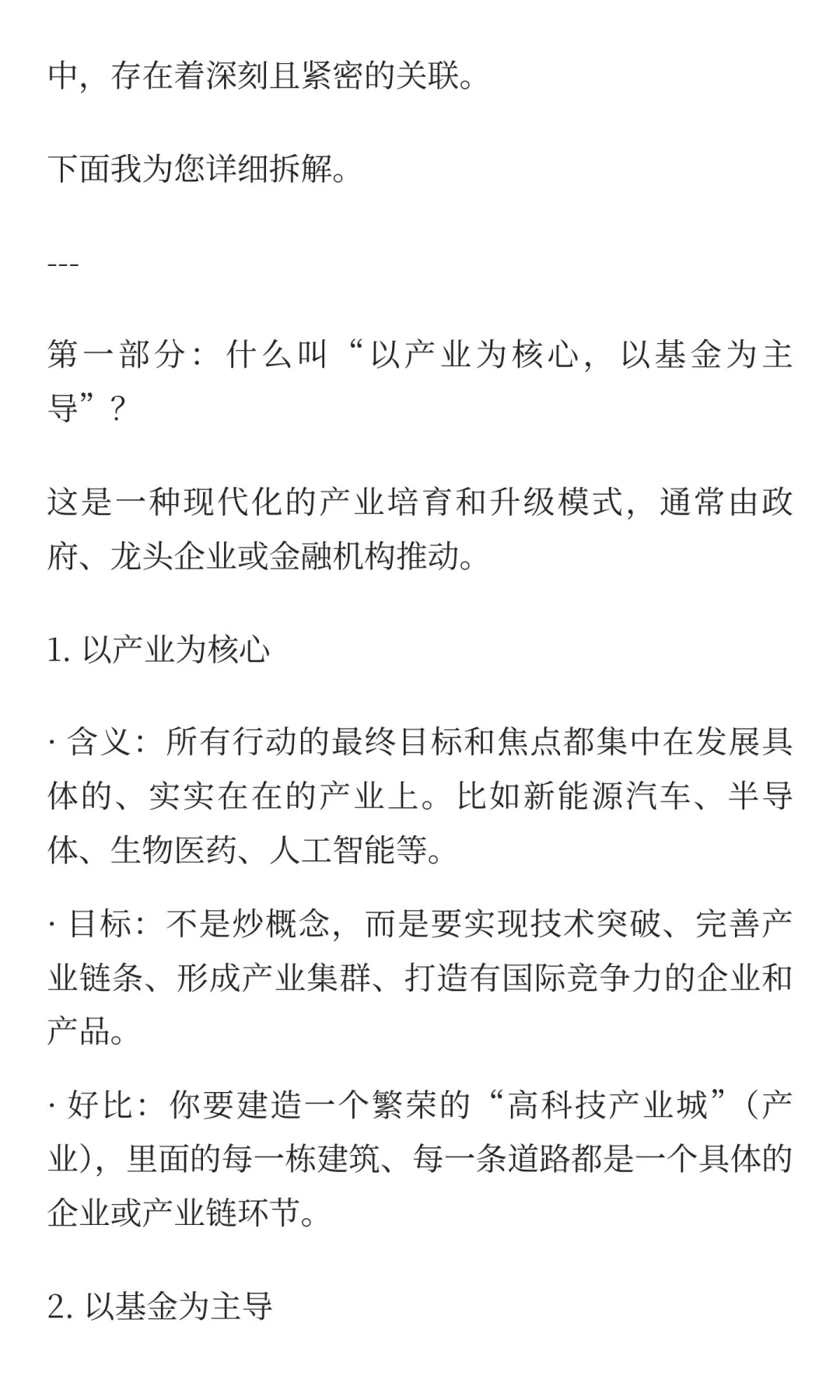 中，存在着深刻且紧密的关联。

下面我为您详细拆解。

---

第一部分：什么叫“以产业为核心，以基金为主导”？

这是一种现代化的产业培育和升级模式，通常由政府、龙头企业或金融机构推动。

1. 以产业为核心

· 含义：所有行动的最终目标和焦点都集中在发展具体的、实实在在的产业上。比如新能源汽车、半导体、生物医药、人工智能等。

· 目标：不是炒概念，而是要实现技术突破、完善产业链条、形成产业集群、打造有国际竞争力的企业和产品。

· 好比：你要建造一个繁荣的“高科技产业城”（产业），里面的每一栋建筑、每一条道路都是一个具体的企业或产业链环节。

2. 以基金为主导